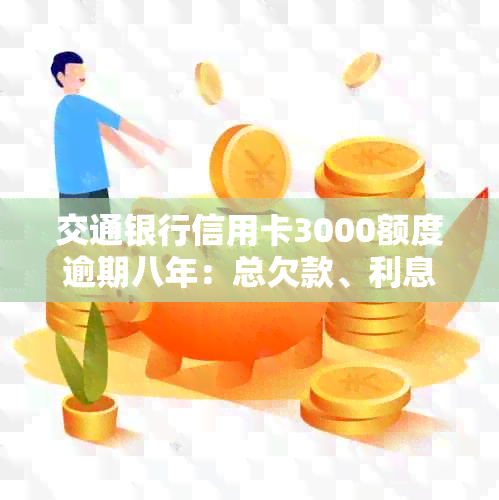 交通银行信用卡3000额度逾期八年：总欠款、利息